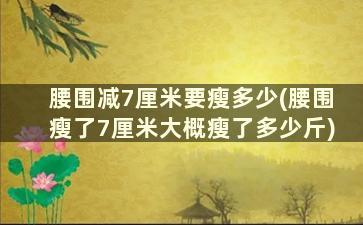 腰围减7厘米要瘦多少(腰围瘦了7厘米大概瘦了多少斤)